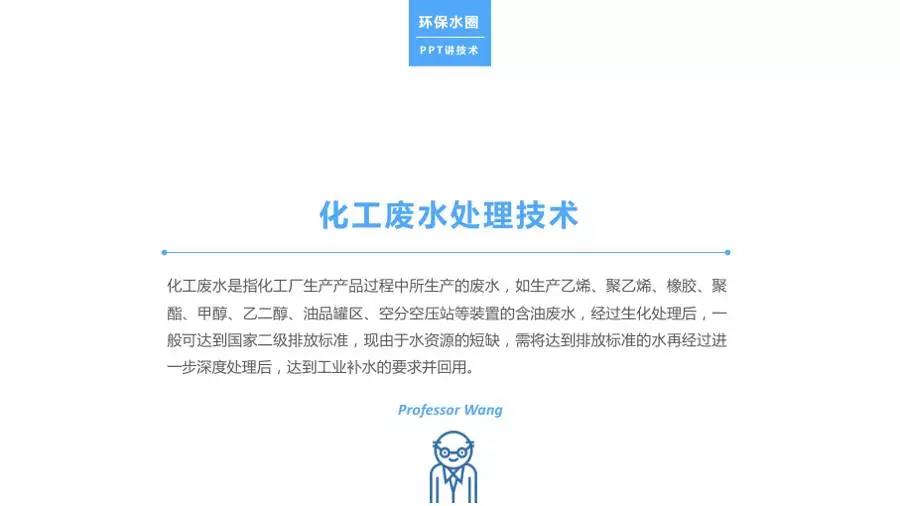 环保水圈
PPT讲技术

化工废水处理技术

化工废水是指化工厂生产产品过程中所生产的废水，如生产乙烯、聚乙烯、橡胶、聚酯、甲醇、乙二醇、油品罐区、空分空压站等装置的含油废水，经过生化处理后，一般可达到国家二级排放标准，现由于水资源的短缺，需将达到排放标准的水再经过进一步深度处理后，达到工业补水的要求并回用。

Professor Wang